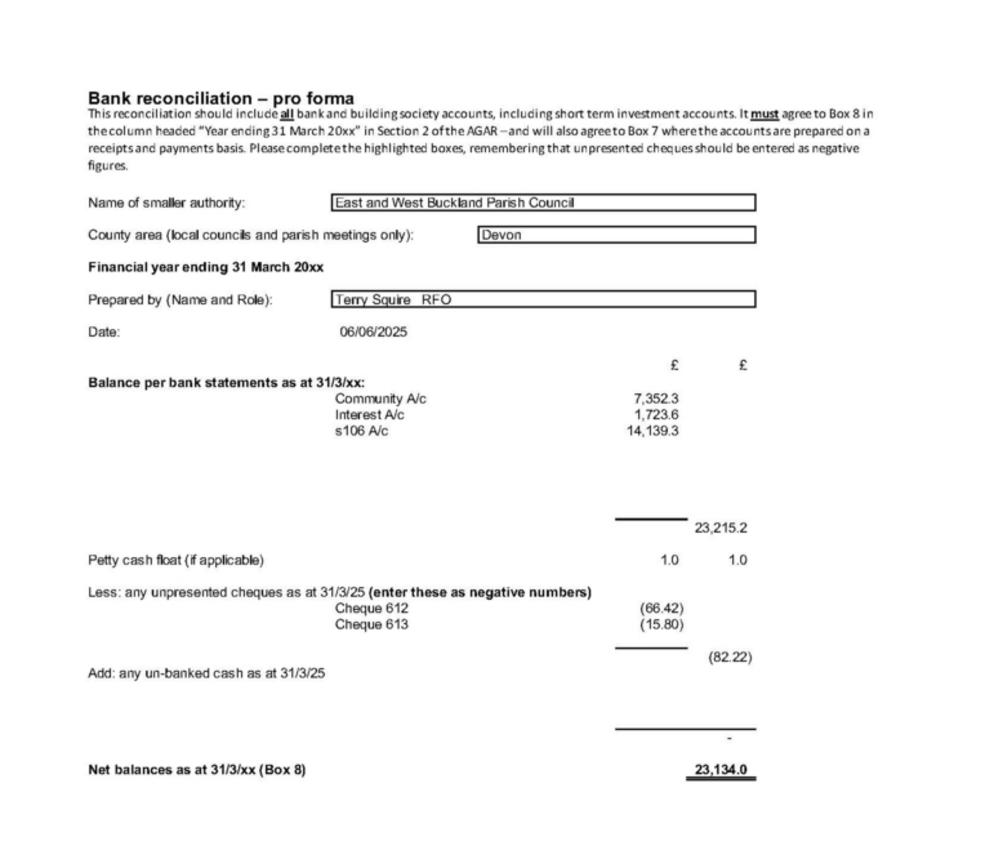 Bank reconciliation – pro forma
This reconciliation should include all bank and building society accounts, including short term investment accounts. It must agree to Box 8 in the column headed "Year ending 31 March 20xx" in Section 2 of the AGAR – and will also agree to Box 7 where the accounts are prepared on a receipts and payments basis. Please complete the highlighted boxes, remembering that unpresented cheques should be entered as negative figures.

Name of smaller authority: East and West Buckland Parish Council

County area (local councils and parish meetings only): Devon

Financial year ending 31 March 20xx

Prepared by (Name and Role): Terry Squire RFO

Date: 06/06/2025

£ £

Balance per bank statements as at 31/3/xx:
Community A/c 7,352.3
Interest A/c 1,723.6
s106 A/c 14,139.3

23,215.2

Petty cash float (if applicable) 1.0 1.0

Less: any unpresented cheques as at 31/3/25 (enter these as negative numbers)
Cheque 612 (66.42)
Cheque 613 (15.80)

(82.22)

Add: any un-banked cash as at 31/3/25

-

Net balances as at 31/3/xx (Box 8) 23,134.0